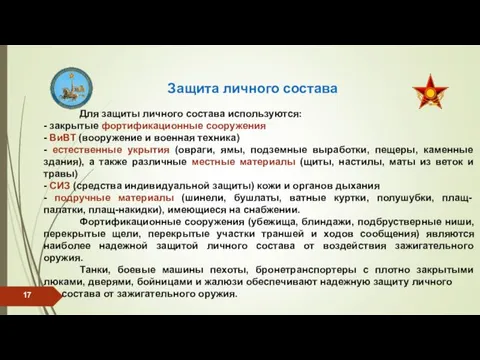 Защита личного состава

Для защиты личного состава используются:
- закрытые фортификационные сооружения
- ВиВТ (вооружение и военная техника)
- естественные укрытия (овраги, ямы, подземные выработки, пещеры, каменные здания), а также различные местные материалы (щиты, настилы, маты из веток и травы)
- СИЗ (средства индивидуальной защиты) кожи и органов дыхания
- подручные материалы (шинели, бушлаты, ватные куртки, полушубки, плащ-палатки, плащ-накидки), имеющиеся на снабжении.

Фортификационные сооружения (убежища, блиндажи, подбрустверные ниши, перекрытые щели, перекрытые участки траншей и ходов сообщения) являются наиболее надежной защитой личного состава от воздействия зажигательного оружия.

Танки, боевые машины пехоты, бронетранспортеры с плотно закрытыми люками, дверями, бойницами и жалюзи обеспечивают надежную защиту личного состава от зажигательного оружия.

17